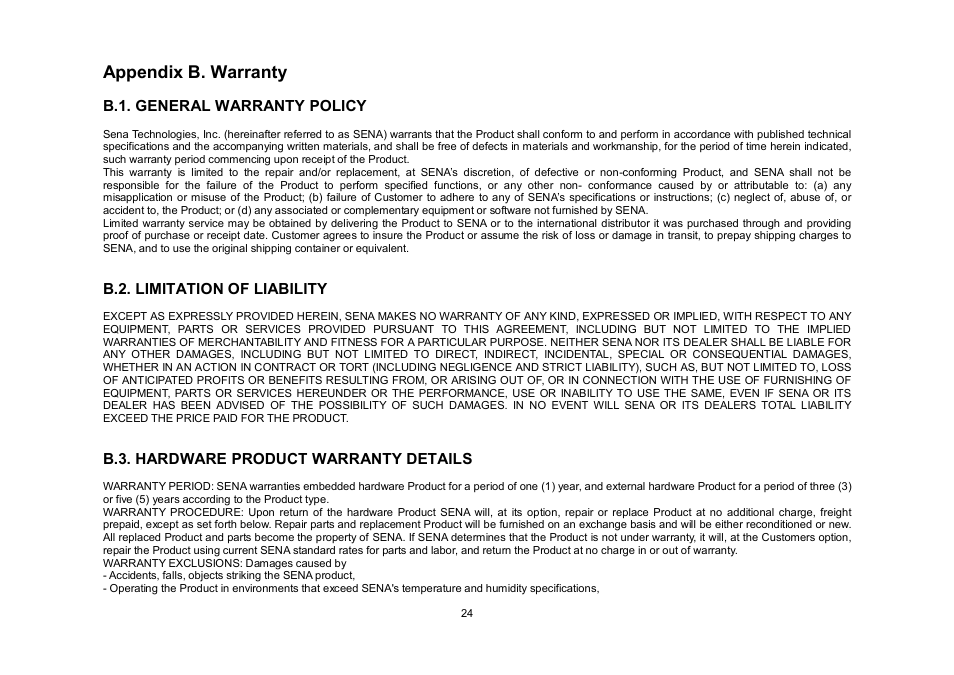 Appendix B. Warranty

B.1. GENERAL WARRANTY POLICY

Sena Technologies, Inc. (hereinafter referred to as SENA) warrants that the Product shall conform to and perform in accordance with published technical specifications and the accompanying written materials, and shall be free of defects in materials and workmanship, for the period of time herein indicated, such warranty period commencing upon receipt of the Product.
This warranty is limited to the repair and/or replacement, at SENA's discretion, of defective or non-conforming Product, and SENA shall not be responsible for the failure of the Product to perform specified functions, or any other non- conformance caused by or attributable to: (a) any misapplication or misuse of the Product; (b) failure of Customer to adhere to any of SENA's specifications or instructions; (c) neglect of, abuse of, or accident to, the Product; or (d) any associated or complementary equipment or software not furnished by SENA.
Limited warranty service may be obtained by delivering the Product to SENA or to the international distributor it was purchased through and providing proof of purchase or receipt date. Customer agrees to insure the Product or assume the risk of loss or damage in transit, to prepay shipping charges to SENA, and to use the original shipping container or equivalent.

B.2. LIMITATION OF LIABILITY

EXCEPT AS EXPRESSLY PROVIDED HEREIN, SENA MAKES NO WARRANTY OF ANY KIND, EXPRESSED OR IMPLIED, WITH RESPECT TO ANY EQUIPMENT, PARTS OR SERVICES PROVIDED PURSUANT TO THIS AGREEMENT, INCLUDING BUT NOT LIMITED TO THE IMPLIED WARRANTIES OF MERCHANTABILITY AND FITNESS FOR A PARTICULAR PURPOSE. NEITHER SENA NOR ITS DEALER SHALL BE LIABLE FOR ANY OTHER DAMAGES, INCLUDING BUT NOT LIMITED TO DIRECT, INDIRECT, INCIDENTAL, SPECIAL OR CONSEQUENTIAL DAMAGES, WHETHER IN AN ACTION IN CONTRACT OR TORT (INCLUDING NEGLIGENCE AND STRICT LIABILITY), SUCH AS, BUT NOT LIMITED TO, LOSS OF ANTICIPATED PROFITS OR BENEFITS RESULTING FROM, OR ARISING OUT OF, OR IN CONNECTION WITH THE USE OF FURNISHING OF EQUIPMENT, PARTS OR SERVICES HEREUNDER OR THE PERFORMANCE, USE OR INABILITY TO USE THE SAME, EVEN IF SENA OR ITS DEALER HAS BEEN ADVISED OF THE POSSIBILITY OF SUCH DAMAGES. IN NO EVENT WILL SENA OR ITS DEALERS TOTAL LIABILITY EXCEED THE PRICE PAID FOR THE PRODUCT.

B.3. HARDWARE PRODUCT WARRANTY DETAILS

WARRANTY PERIOD: SENA warranties embedded hardware Product for a period of one (1) year, and external hardware Product for a period of three (3) or five (5) years according to the Product type.
WARRANTY PROCEDURE: Upon return of the hardware Product SENA will, at its option, repair or replace Product at no additional charge, freight prepaid, except as set forth below. Repair parts and replacement Product will be furnished on an exchange basis and will be either reconditioned or new. All replaced Product and parts become the property of SENA. If SENA determines that the Product is not under warranty, it will, at the Customers option, repair the Product using current SENA standard rates for parts and labor, and return the Product at no charge in or out of warranty.
WARRANTY EXCLUSIONS: Damages caused by
- Accidents, falls, objects striking the SENA product,
- Operating the Product in environments that exceed SENA's temperature and humidity specifications,

24